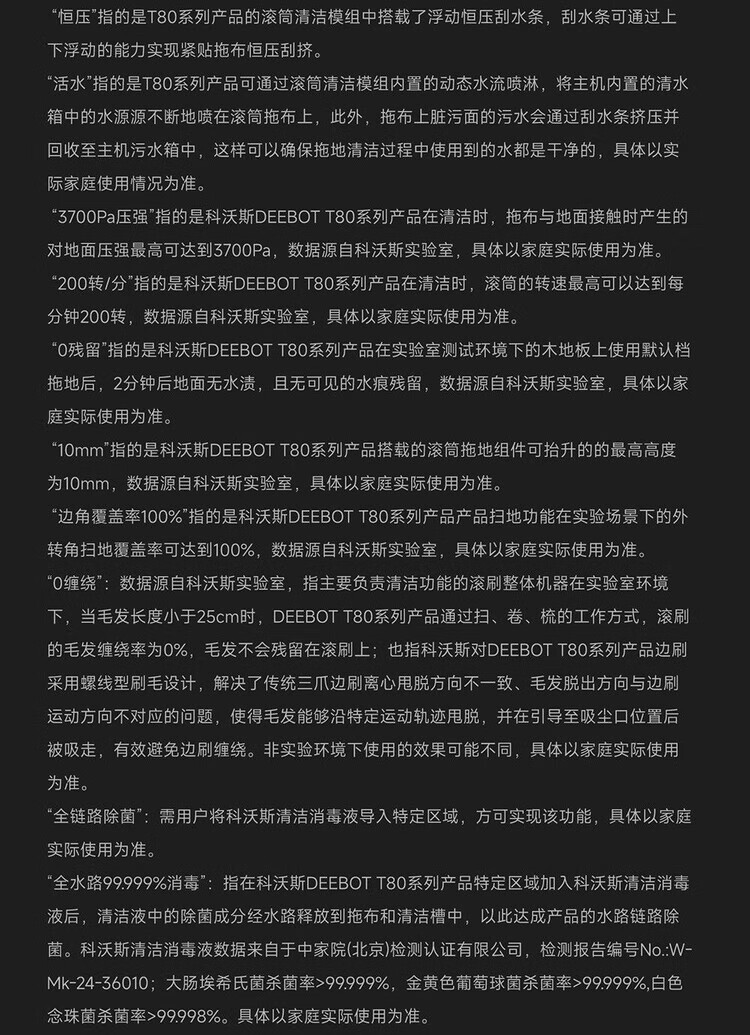 “恒压”指的是T80系列产品的滚筒清洁模组中搭载了浮动恒压刮水条，刮水条可通过上下浮动的能力实现紧贴拖布恒压刮挤。

“活水”指的是T80系列产品可通过滚筒清洁模组内置的动态水流喷淋，将主机内置的清水箱中的水源源不断地喷在滚筒拖布上，此外，拖布上脏污面的污水会通过刮水条挤压并回收至主机污水箱中，这样可以确保拖地清洁过程中使用到的水都是干净的，具体以实际家庭使用情况为准。

“3700Pa压强”指的是科沃斯DEEBOT T80系列产品在清洁时，拖布与地面接触时产生的对地面压强最高可达到3700Pa，数据源自科沃斯实验室，具体以家庭实际使用为准。

“200转/分”指的是科沃斯DEEBOT T80系列产品在清洁时，滚筒的转速最高可以达到每分钟200转，数据源自科沃斯实验室，具体以家庭实际使用为准。

“0残留”指的是科沃斯DEEBOT T80系列产品在实验室测试环境下的木地板上使用默认档拖地后，2分钟后地面无水渍，且无可见的水痕残留，数据源自科沃斯实验室，具体以家庭实际使用为准。

“10mm”指的是科沃斯DEEBOT T80系列产品搭载的滚筒拖地组件可抬升的的最高高度为10mm，数据源自科沃斯实验室，具体以家庭实际使用为准。

“边角覆盖率100%”指的是科沃斯DEEBOT T80系列产品产品扫地功能在实验场景下的外转角扫地覆盖率可达到100%，数据源自科沃斯实验室，具体以家庭实际使用为准。

“0缠绕”：数据源自科沃斯实验室，指主要负责清洁功能的滚刷整体机器在实验室环境下，当毛发长度小于25cm时，DEEBOT T80系列产品通过扫、卷、梳的工作方式，滚刷的毛发缠绕率为0%，毛发不会残留在滚刷上；也指科沃斯对DEEBOT T80系列产品边刷采用螺线型刷毛设计，解决了传统三爪边刷离心甩脱方向不一致、毛发脱出方向与边刷运动方向不对应的问题，使得毛发能够沿特定运动轨迹甩脱，并在引导至吸尘口位置后被吸走，有效避免边刷缠绕。非实验环境下使用的效果可能不同，具体以家庭实际使用为准。

“全链路除菌”：需用户将科沃斯清洁消毒液导入特定区域，方可实现该功能，具体以家庭实际使用为准。

“全水路99.999%消毒”：指在科沃斯DEEBOT T80系列产品特定区域加入科沃斯清洁消毒液后，清洁液中的除菌成分经水路释放到拖布和清洁槽中，以此达成产品的水路链路除菌。科沃斯清洁消毒液数据来自于中家院(北京)检测认证有限公司，检测报告编号No.:W-Mk-24-36010；大肠埃希氏菌杀菌率>99.999%，金黄色葡萄球菌杀菌率>99.999%,白色念珠菌杀菌率>99.998%。具体以家庭实际使用为准。